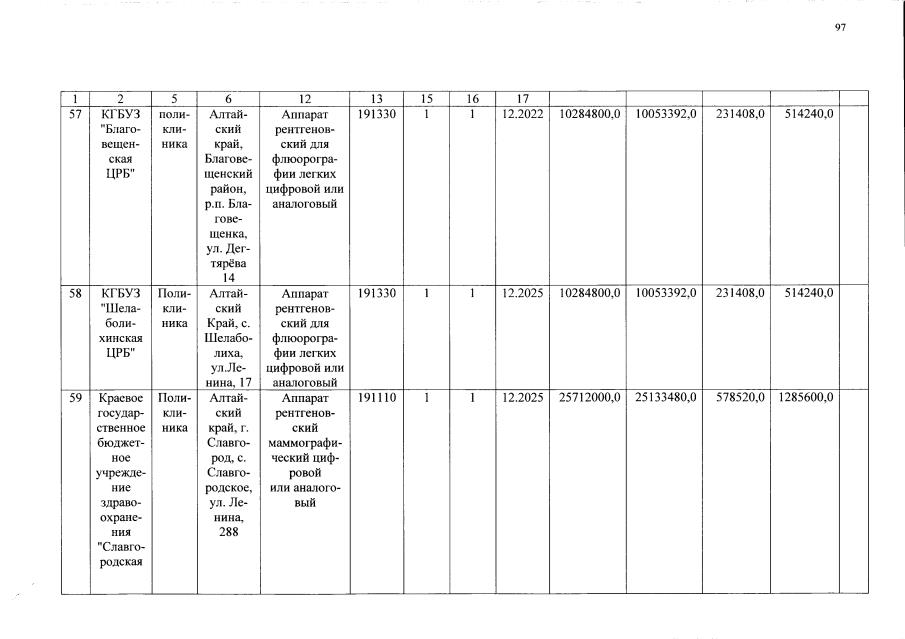 97

| 1 | 2 | 5 | 6 | 12 | 13 | 15 | 16 | 17 | | | | | |
|---|---|---|---|---|---|---|---|---|---|---|---|---|---|
| 57 | КГБУЗ "Благовещенская ЦРБ" | поликлиника | Алтайский край, Благовещенский район, р.п. Благовещенка, ул. Дегтярёва 14 | Аппарат рентгеновский для флюорографии легких цифровой или аналоговый | 191330 | 1 | 1 | 12.2022 | 10284800,0 | 10053392,0 | 231408,0 | 514240,0 | |
| 58 | КГБУЗ "Шелаболихинская ЦРБ" | Поликлиника | Алтайский Край, с. Шелаболиха, ул.Ленина, 17 | Аппарат рентгеновский для флюорографии легких цифровой или аналоговый | 191330 | 1 | 1 | 12.2025 | 10284800,0 | 10053392,0 | 231408,0 | 514240,0 | |
| 59 | Краевое государственное бюджетное учреждение здравоохранения "Славгородская | Поликлиника | Алтайский край, г. Славгород, с. Славгородское, ул. Ленина, 288 | Аппарат рентгеновский маммографический цифровой или аналоговый | 191110 | 1 | 1 | 12.2025 | 25712000,0 | 25133480,0 | 578520,0 | 1285600,0 | |